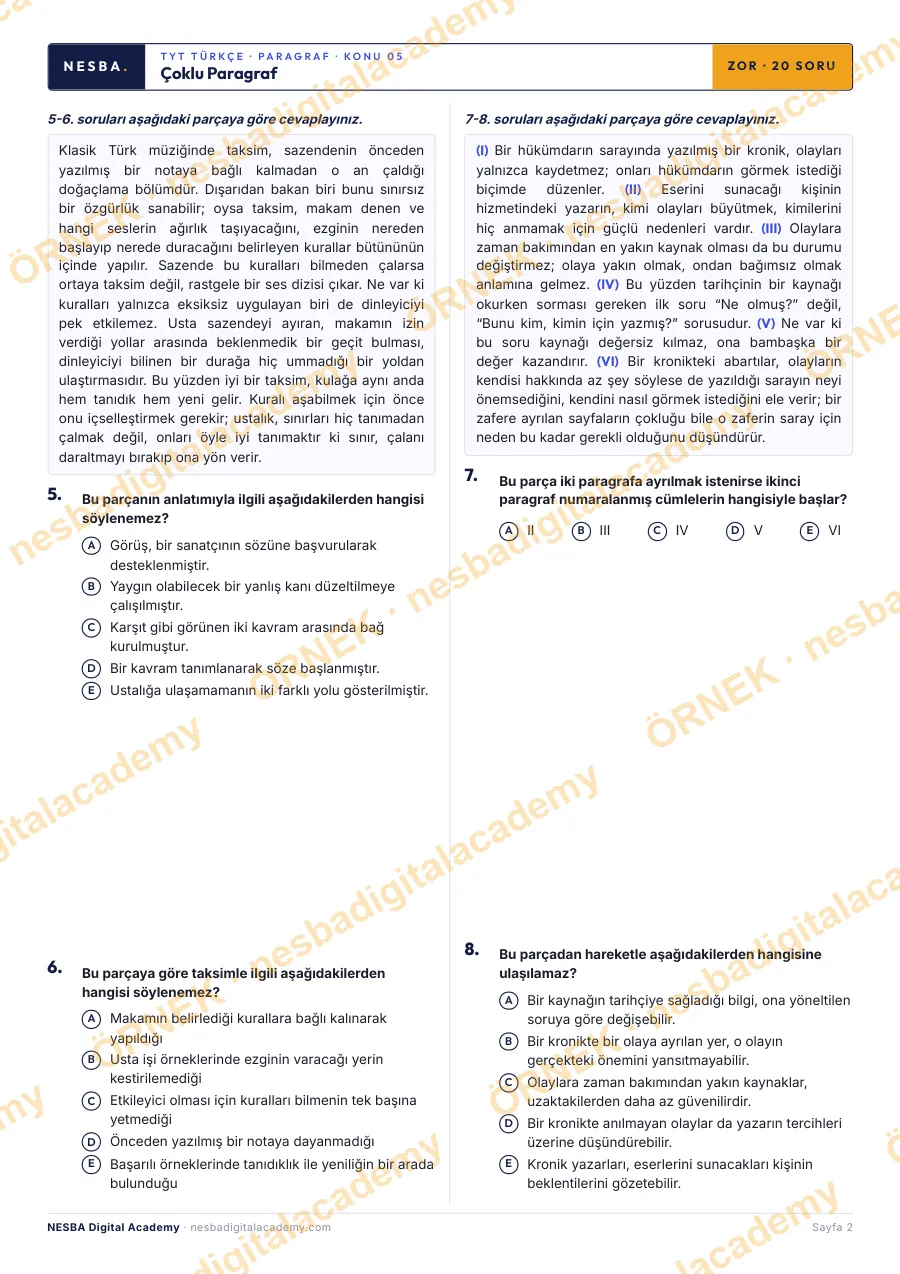 NESBA.

TYT TÜRKÇE · PARAGRAF · KONU 05
Çoklu Paragraf

ZOR · 20 SORU

5-6. soruları aşağıdaki parçaya göre cevaplayınız.

Klasik Türk müziğinde taksim, sazendenin önceden yazılmış bir notaya bağlı kalmadan o an çaldığı doğaçlama bölümdür. Dışarıdan bakan biri bunu sınırsız bir özgürlük sanabilir; oysa taksim, makam denen ve hangi seslerin ağırlık taşıyacağını, ezginin nereden başlayıp nerede duracağını belirleyen kurallar bütününün içinde yapılır. Sazende bu kuralları bilmeden çalarsa ortaya taksim değil, rastgele bir ses dizisi çıkar. Ne var ki kuralları yalnızca eksiksiz uygulayan biri de dinleyiciyi pek etkilemez. Usta sazendeyi ayıran, makamın izin verdiği yollar arasında beklenmedik bir geçit bulması, dinleyiciyi bilinen bir durağa hiç ummadığı bir yoldan ulaştırmasıdır. Bu yüzden iyi bir taksim, kulağa aynı anda hem tanıdık hem yeni gelir. Kuralı aşabilmek için önce onu içselleştirmek gerekir; ustalık, sınırları hiç tanımadan çalmak değil, onları öyle iyi tanımaktır ki sınır, çalanı daraltmayı bırakıp ona yön verir.

5. Bu parçanın anlatımıyla ilgili aşağıdakilerden hangisi söylenemez?

A Görüş, bir sanatçının sözüne başvurularak desteklenmiştir.
B Yaygın olabilecek bir yanlış kanı düzeltilmeye çalışılmıştır.
C Karşıt gibi görünen iki kavram arasında bağ kurulmuştur.
D Bir kavram tanımlanarak söze başlanmıştır.
E Ustalığa ulaşamamanın iki farklı yolu gösterilmiştir.

6. Bu parçaya göre taksimle ilgili aşağıdakilerden hangisi söylenemez?

A Makamın belirlediği kurallara bağlı kalınarak yapıldığı
B Usta işi örneklerinde ezginin varacağı yerin kestirilemediği
C Etkileyici olması için kuralları bilmenin tek başına yetmediği
D Önceden yazılmış bir notaya dayanmadığı
E Başarılı örneklerinde tanıdıklık ile yeniliğin bir arada bulunduğu

7-8. soruları aşağıdaki parçaya göre cevaplayınız.

(I) Bir hükümdarın sarayında yazılmış bir kronik, olayları yalnızca kaydetmez; onları hükümdarın görmek istediği biçimde düzenler. (II) Eserini sunacağı kişinin hizmetindeki yazarın, kimi olayları büyütmek, kimilerini hiç anmamak için güçlü nedenleri vardır. (III) Olaylara zaman bakımından en yakın kaynak olması da bu durumu değiştirmez; olaya yakın olmak, ondan bağımsız olmak anlamına gelmez. (IV) Bu yüzden tarihçinin bir kaynağı okurken sorması gereken ilk soru "Ne olmuş?" değil, "Bunu kim, kimin için yazmış?" sorusudur. (V) Ne var ki bu soru kaynağı değersiz kılmaz, ona bambaşka bir değer kazandırır. (VI) Bir kronikteki abartılar, olayların kendisi hakkında az şey söylese de yazıldığı sarayın neyi önemsediğini, kendini nasıl görmek istediğini ele verir; bir zafere ayrılan sayfaların çokluğu bile o zaferin saray için neden bu kadar gerekli olduğunu düşündürür.

7. Bu parça iki paragrafa ayrılmak istenirse ikinci paragraf numaralanmış cümlelerin hangisiyle başlar?

A II B III C IV D V E VI

8. Bu parçadan hareketle aşağıdakilerden hangisine ulaşılamaz?

A Bir kaynağın tarihçiye sağladığı bilgi, ona yöneltilen soruya göre değişebilir.
B Bir kronikte bir olaya ayrılan yer, o olayın gerçekteki önemini yansıtmayabilir.
C Olaylara zaman bakımından yakın kaynaklar, uzaktakilerden daha az güvenilirdir.
D Bir kronikte anılmayan olaylar da yazarın tercihleri üzerine düşündürebilir.
E Kronik yazarları, eserlerini sunacakları kişinin beklentilerini gözetebilir.

NESBA Digital Academy · nesbadigitalacademy.com
Sayfa 2

ÖRNEK · nesbadigitalacademy